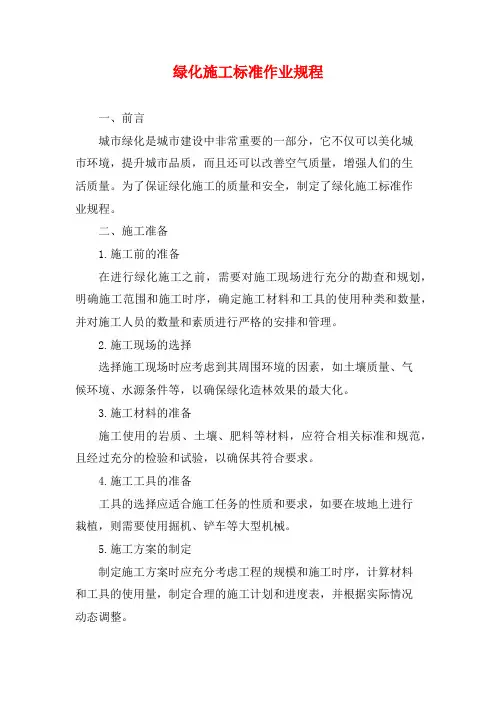 绿化施工标准作业规程

一、前言

城市绿化是城市建设中非常重要的一部分，它不仅可以美化城市环境，提升城市品质，而且还可以改善空气质量，增强人们的生活质量。为了保证绿化施工的质量和安全，制定了绿化施工标准作业规程。

二、施工准备

1.施工前的准备

在进行绿化施工之前，需要对施工现场进行充分的勘查和规划，明确施工范围和施工时序，确定施工材料和工具的使用种类和数量，并对施工人员的数量和素质进行严格的安排和管理。

2.施工现场的选择

选择施工现场时应考虑到其周围环境的因素，如土壤质量、气候环境、水源条件等，以确保绿化造林效果的最大化。

3.施工材料的准备

施工使用的岩质、土壤、肥料等材料，应符合相关标准和规范，且经过充分的检验和试验，以确保其符合要求。

4.施工工具的准备

工具的选择应适合施工任务的性质和要求，如要在坡地上进行栽植，则需要使用掘机、铲车等大型机械。

5.施工方案的制定

制定施工方案时应充分考虑工程的规模和施工时序，计算材料和工具的使用量，制定合理的施工计划和进度表，并根据实际情况动态调整。